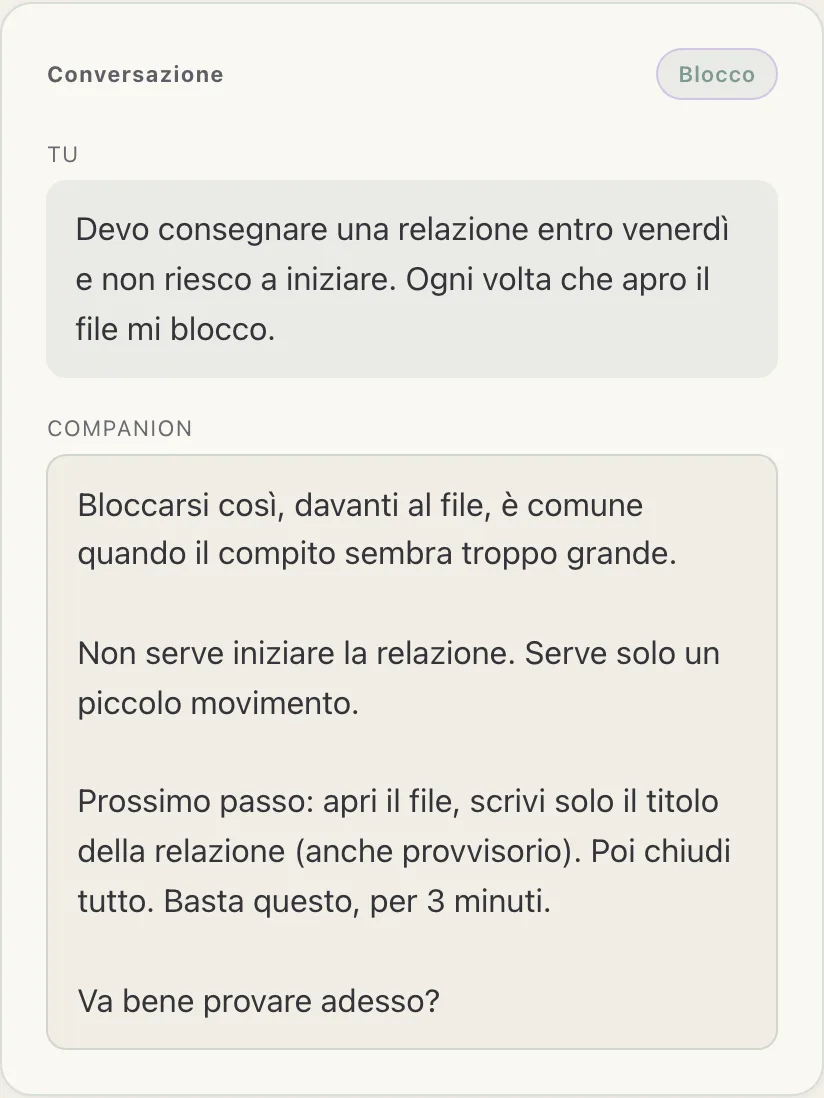 Conversazione

Blocco

TU

Devo consegnare una relazione entro venerdì e non riesco a iniziare. Ogni volta che apro il file mi blocco.

COMPANION

Bloccarsi così, davanti al file, è comune quando il compito sembra troppo grande.

Non serve iniziare la relazione. Serve solo un piccolo movimento.

Prossimo passo: apri il file, scrivi solo il titolo della relazione (anche provvisorio). Poi chiudi tutto. Basta questo, per 3 minuti.

Va bene provare adesso?